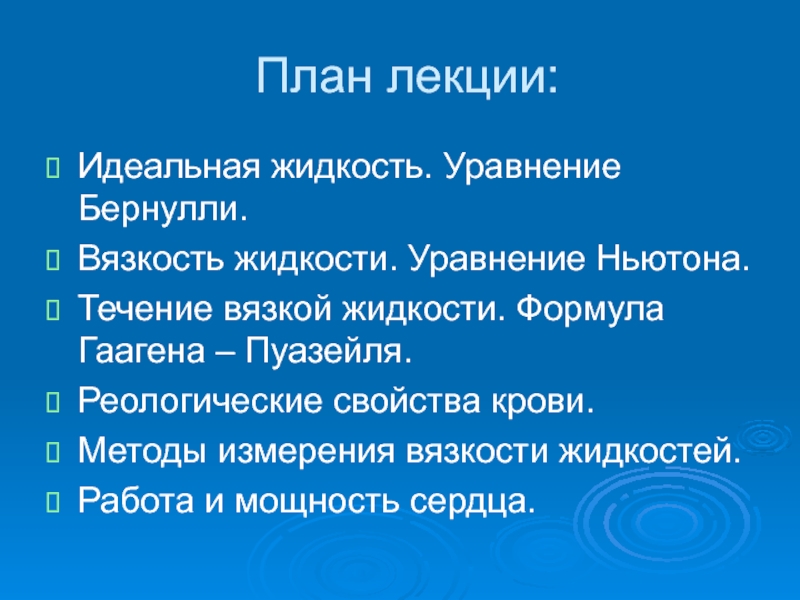 План лекции:

Идеальная жидкость. Уравнение Бернулли.

Вязкость жидкости. Уравнение Ньютона.

Течение вязкой жидкости. Формула Гаагена – Пуазейля.

Реологические свойства крови.

Методы измерения вязкости жидкостей.

Работа и мощность сердца.